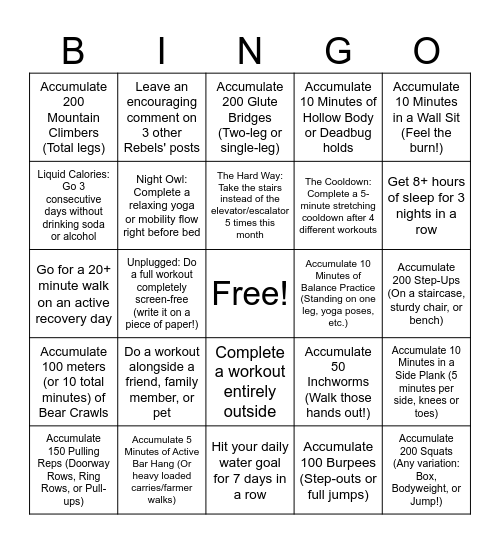 | B | I | N | G | O |
|---|---|---|---|---|
| Accumulate 200 Mountain Climbers (Total legs) | Leave an encouraging comment on 3 other Rebels' posts | Accumulate 200 Glute Bridges (Two-leg or single-leg) | Accumulate 10 Minutes of Hollow Body or Deadbug holds | Accumulate 10 Minutes in a Wall Sit (Feel the burn!) |
| Liquid Calories: Go 3 consecutive days without drinking soda or alcohol | Night Owl: Complete a relaxing yoga or mobility flow right before bed | The Hard Way: Take the stairs instead of the elevator/escalator 5 times this month | The Cooldown: Complete a 5-minute stretching cooldown after 4 different workouts | Get 8+ hours of sleep for 3 nights in a row |
| Go for a 20+ minute walk on an active recovery day | Unplugged: Do a full workout completely screen-free (write it on a piece of paper!) | Free! | Accumulate 10 Minutes of Balance Practice (Standing on one leg, yoga poses, etc.) | Accumulate 200 Step-Ups (On a staircase, sturdy chair, or bench) |
| Accumulate 100 meters (or 10 total minutes) of Bear Crawls | Do a workout alongside a friend, family member, or pet | Complete a workout entirely outside | Accumulate 50 Inchworms (Walk those hands out!) | Accumulate 10 Minutes in a Side Plank (5 minutes per side, knees or toes) |
| Accumulate 150 Pulling Reps (Doorway Rows, Ring Rows, or Pull-ups) | Accumulate 5 Minutes of Active Bar Hang (Or heavy loaded carries/farmer walks) | Hit your daily water goal for 7 days in a row | Accumulate 100 Burpees (Step-outs or full jumps) | Accumulate 200 Squats (Any variation: Box, Bodyweight, or Jump!) |